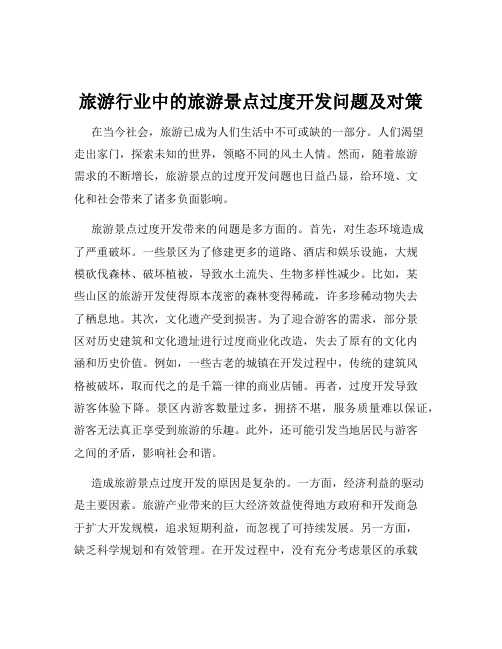 旅游行业中的旅游景点过度开发问题及对策

在当今社会，旅游已成为人们生活中不可或缺的一部分。人们渴望走出家门，探索未知的世界，领略不同的风土人情。然而，随着旅游需求的不断增长，旅游景点的过度开发问题也日益凸显，给环境、文化和社会带来了诸多负面影响。

旅游景点过度开发带来的问题是多方面的。首先，对生态环境造成了严重破坏。一些景区为了修建更多的道路、酒店和娱乐设施，大规模砍伐森林、破坏植被，导致水土流失、生物多样性减少。比如，某些山区的旅游开发使得原本茂密的森林变得稀疏，许多珍稀动物失去了栖息地。其次，文化遗产受到损害。为了迎合游客的需求，部分景区对历史建筑和文化遗址进行过度商业化改造，失去了原有的文化内涵和历史价值。例如，一些古老的城镇在开发过程中，传统的建筑风格被破坏，取而代之的是千篇一律的商业店铺。再者，过度开发导致游客体验下降。景区内游客数量过多，拥挤不堪，服务质量难以保证，游客无法真正享受到旅游的乐趣。此外，还可能引发当地居民与游客之间的矛盾，影响社会和谐。

造成旅游景点过度开发的原因是复杂的。一方面，经济利益的驱动是主要因素。旅游产业带来的巨大经济效益使得地方政府和开发商急于扩大开发规模，追求短期利益，而忽视了可持续发展。另一方面，缺乏科学规划和有效管理。在开发过程中，没有充分考虑景区的承载